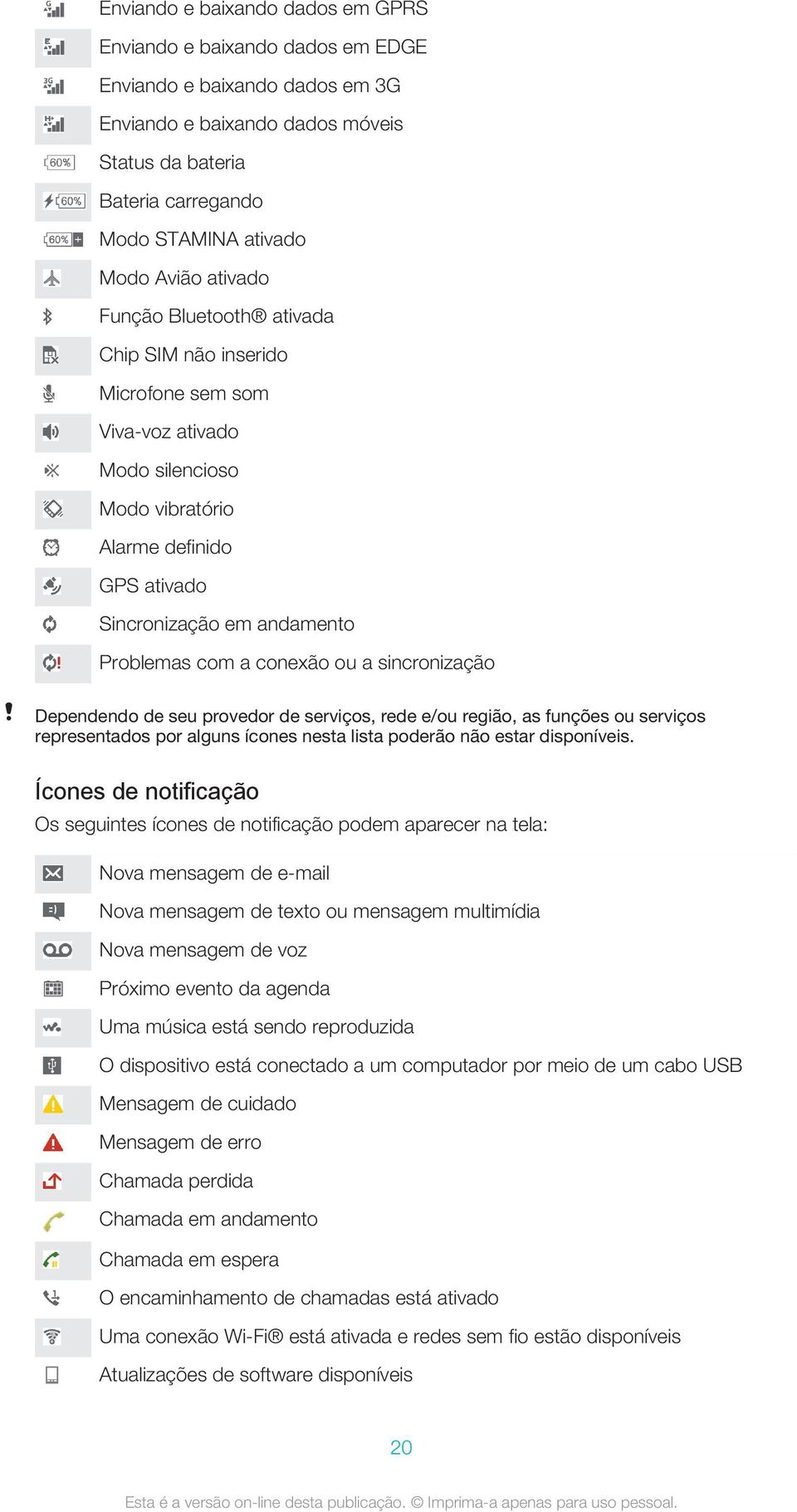 Enviando e baixando dados em GPRS
Enviando e baixando dados em EDGE
Enviando e baixando dados em 3G
Enviando e baixando dados móveis
60% Status da bateria
60% Bateria carregando
60% Modo STAMINA ativado
Modo Avião ativado
Função Bluetooth® ativada
Chip SIM não inserido
Microfone sem som
Viva-voz ativado
Modo silencioso
Modo vibratório
Alarme definido
GPS ativado
Sincronização em andamento
Problemas com a conexão ou a sincronização

Dependendo de seu provedor de serviços, rede e/ou região, as funções ou serviços representados por alguns ícones nesta lista poderão não estar disponíveis.

Ícones de notificação

Os seguintes ícones de notificação podem aparecer na tela:

Nova mensagem de e-mail
Nova mensagem de texto ou mensagem multimídia
Nova mensagem de voz
Próximo evento da agenda
Uma música está sendo reproduzida
O dispositivo está conectado a um computador por meio de um cabo USB
Mensagem de cuidado
Mensagem de erro
Chamada perdida
Chamada em andamento
Chamada em espera
O encaminhamento de chamadas está ativado
Uma conexão Wi-Fi® está ativada e redes sem fio estão disponíveis
Atualizações de software disponíveis

20

Esta é a versão on-line desta publicação. © Imprima-a apenas para uso pessoal.